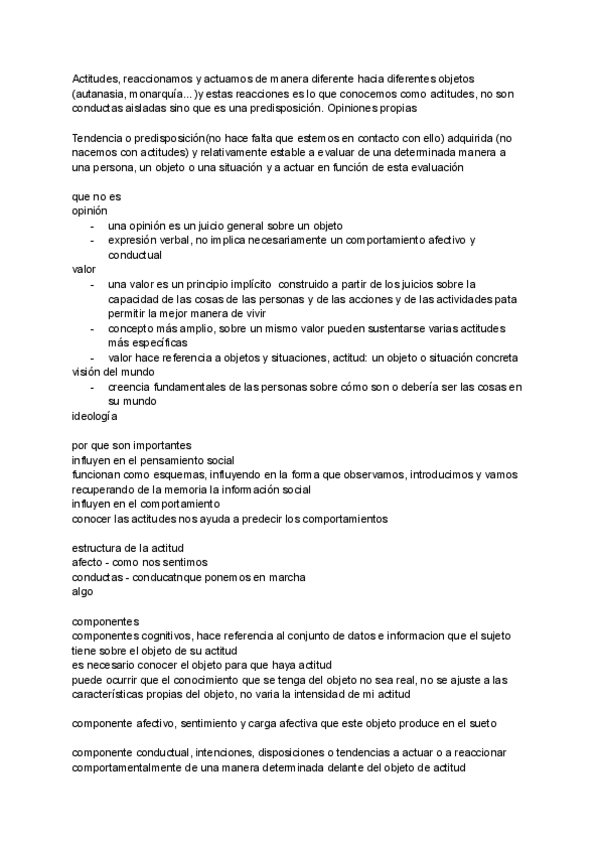 Actitudes, reaccionamos y actuamos de manera diferente hacia diferentes objetos (autanasia, monarquía...)y estas reacciones es lo que conocemos como actitudes, no son conductas aisladas sino que es una predisposición. Opiniones propias

Tendencia o predisposición(no hace falta que estemos en contacto con ello) adquirida (no nacemos con actitudes) y relativamente estable a evaluar de una determinada manera a una persona, un objeto o una situación y a actuar en función de esta evaluación

que no es
opinión
- una opinión es un juicio general sobre un objeto
- expresión verbal, no implica necesariamente un comportamiento afectivo y conductual
valor
- una valor es un principio implícito construido a partir de los juicios sobre la capacidad de las cosas de las personas y de las acciones y de las actividades pata permitir la mejor manera de vivir
- concepto más amplio, sobre un mismo valor pueden sustentarse varias actitudes más específicas
- valor hace referencia a objetos y situaciones, actitud: un objeto o situación concreta
visión del mundo
- creencia fundamentales de las personas sobre cómo son o debería ser las cosas en su mundo
ideología

por que son importantes
influyen en el pensamiento social
funcionan como esquemas, influyendo en la forma que observamos, introducimos y vamos recuperando de la memoria la información social
influyen en el comportamiento
conocer las actitudes nos ayuda a predecir los comportamientos

estructura de la actitud
afecto - como nos sentimos
conductas - conducatnque ponemos en marcha
algo

componentes
componentes cognitivos, hace referencia al conjunto de datos e informacion que el sujeto tiene sobre el objeto de su actitud
es necesario conocer el objeto para que haya actitud
puede ocurrir que el conocimiento que se tenga del objeto no sea real, no se ajuste a las características propias del objeto, no varia la intensidad de mi actitud

componente afectivo, sentimiento y carga afectiva que este objeto produce en el sueto

componente conductual, intenciones, disposiciones o tendencias a actuar o a reaccionar comportamentalmente de una manera determinada delante del objeto de actitud